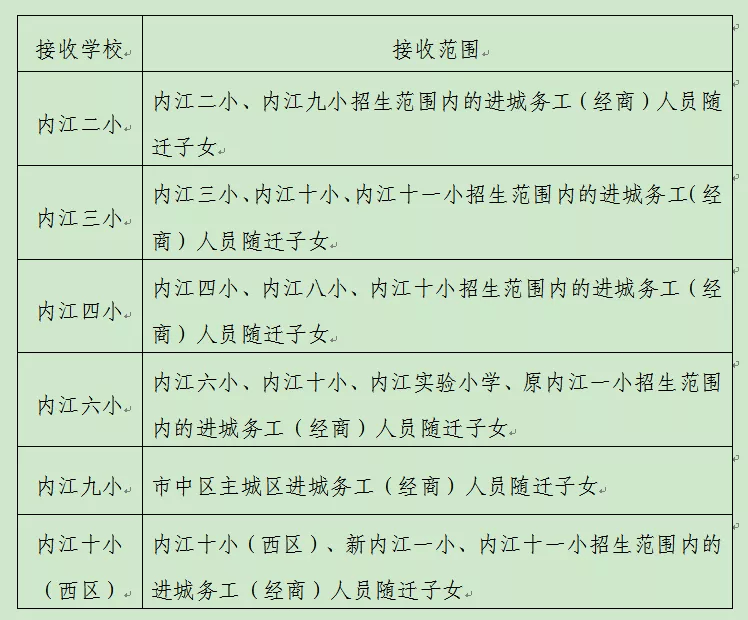 | 接收学校 | 接收范围 |
|---|---|
| 内江二小 | 内江二小、内江九小招生范围内的进城务工（经商）人员随迁子女 |
| 内江三小 | 内江三小、内江十小、内江十一小招生范围内的进城务工(经商）人员随迁子女 |
| 内江四小 | 内江四小、内江八小、内江十小招生范围内的进城务工（经商）人员随迁子女 |
| 内江六小 | 内江六小、内江十小、内江实验小学、原内江一小招生范围内的进城务工（经商）人员随迁子女 |
| 内江九小 | 市中区主城区进城务工（经商）人员随迁子女 |
| 内江十小（西区） | 内江十小（西区）、新内江一小、内江十一小招生范围内的进城务工（经商）人员随迁子女 |